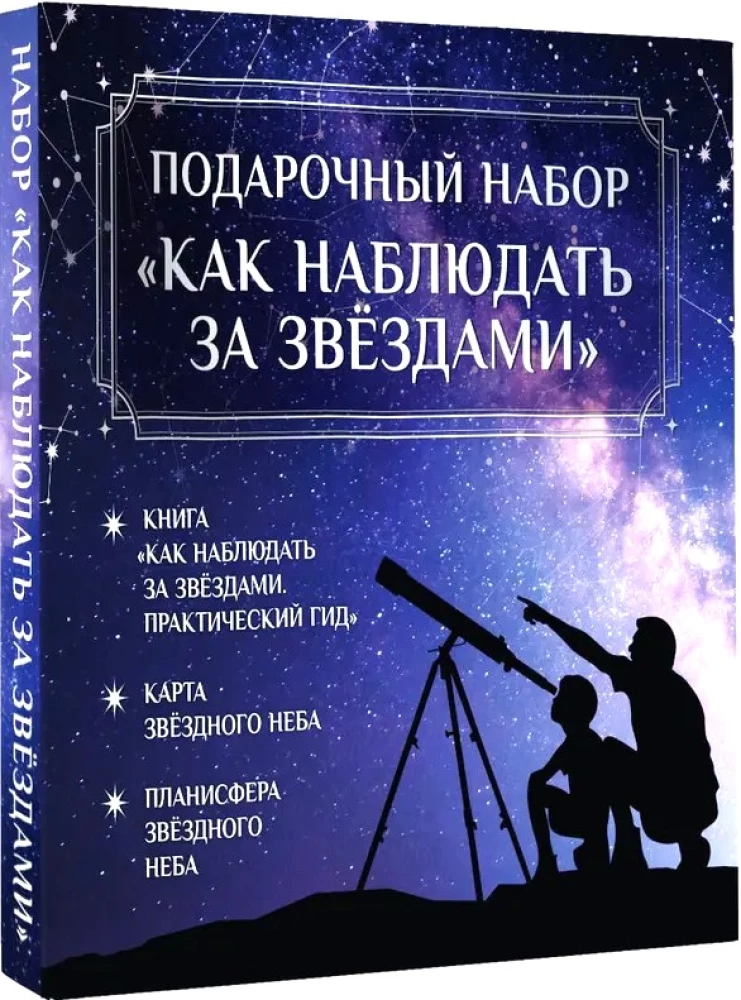 НАБОР «КАК НАБЛЮДАТЬ ЗА ЗВЁЗДАМИ»

ПОДАРОЧНЫЙ НАБОР
«КАК НАБЛЮДАТЬ ЗА ЗВЁЗДАМИ»

КНИГА «КАК НАБЛЮДАТЬ ЗА ЗВЁЗДАМИ. ПРАКТИЧЕСКИЙ ГИД»

КАРТА ЗВЁЗДНОГО НЕБА

ПЛАНИСФЕРА ЗВЁЗДНОГО НЕБА